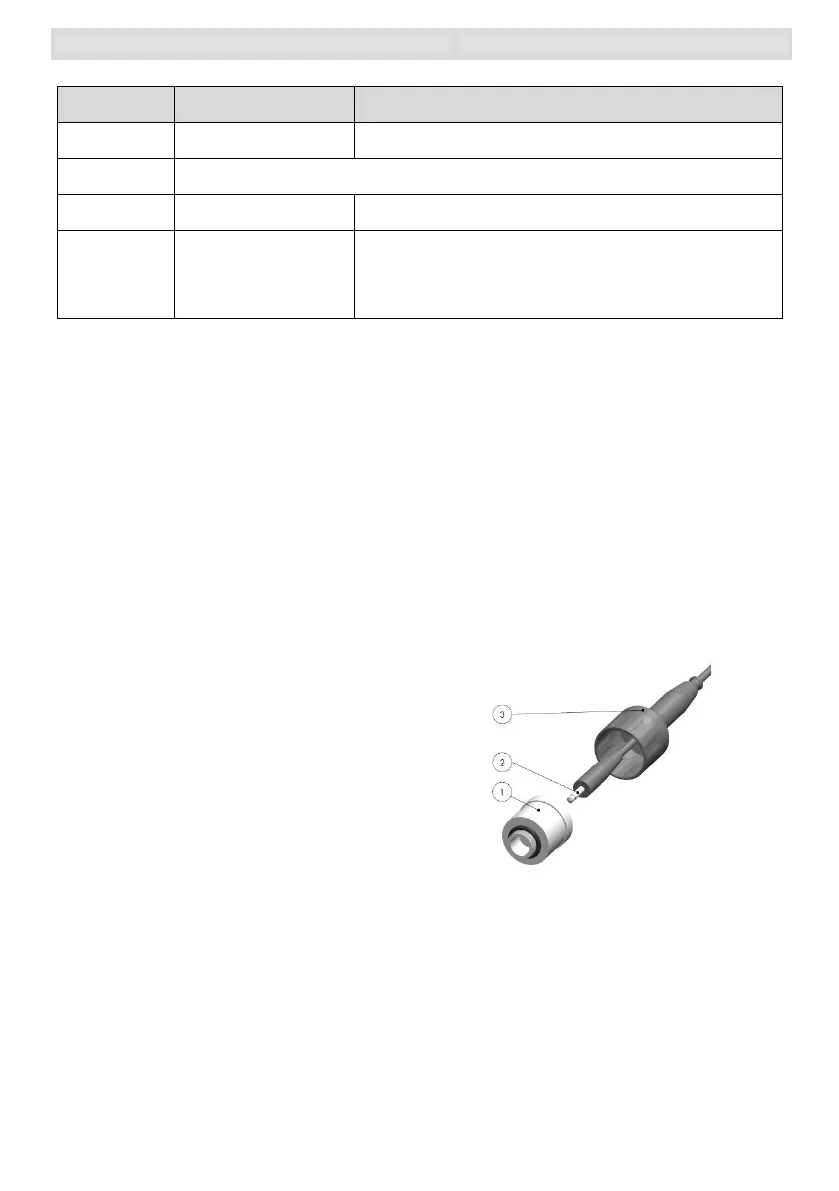 3

2

1